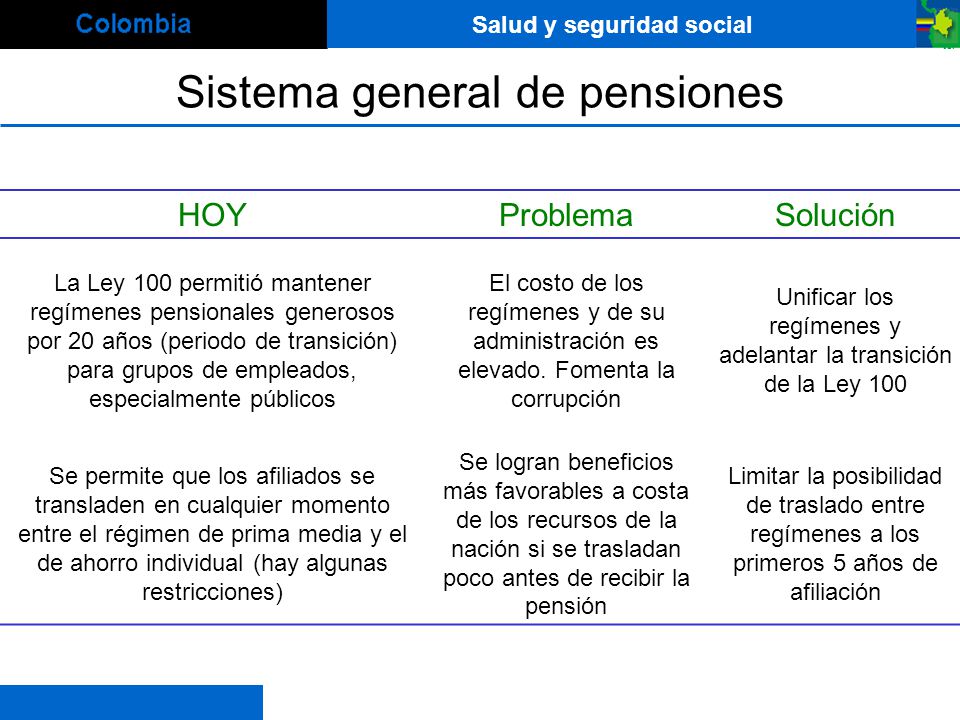 Colombia

Salud y seguridad social

Sistema general de pensiones

| HOY | Problema | Solución |
|---|---|---|
| La Ley 100 permitió mantener regímenes pensionales generosos por 20 años (periodo de transición) para grupos de empleados, especialmente públicos | El costo de los regímenes y de su administración es elevado. Fomenta la corrupción | Unificar los regímenes y adelantar la transición de la Ley 100 |
| Se permite que los afiliados se transladen en cualquier momento entre el régimen de prima media y el de ahorro individual (hay algunas restricciones) | Se logran beneficios más favorables a costa de los recursos de la nación si se trasladan poco antes de recibir la pensión | Limitar la posibilidad de traslado entre regímenes a los primeros 5 años de afiliación |